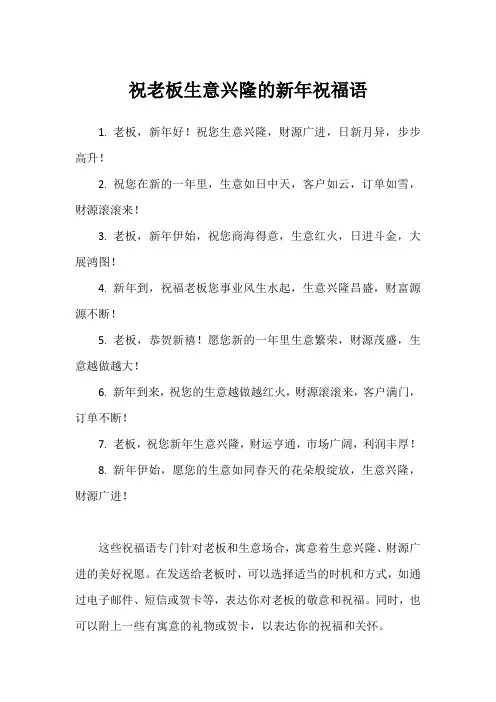 祝老板生意兴隆的新年祝福语

1. 老板，新年好！祝您生意兴隆，财源广进，日新月异，步步高升！

2. 祝您在新的一年里，生意如日中天，客户如云，订单如雪，财源滚滚来！

3. 老板，新年伊始，祝您商海得意，生意红火，日进斗金，大展鸿图！

4. 新年到，祝福老板您事业风生水起，生意兴隆昌盛，财富源源不断！

5. 老板，恭贺新禧！愿您新的一年里生意繁荣，财源茂盛，生意越做越大！

6. 新年到来，祝您的生意越做越红火，财源滚滚来，客户满门，订单不断！

7. 老板，祝您新年生意兴隆，财运亨通，市场广阔，利润丰厚！

8. 新年伊始，愿您的生意如同春天的花朵般绽放，生意兴隆，财源广进！

这些祝福语专门针对老板和生意场合，寓意着生意兴隆、财源广进的美好祝愿。在发送给老板时，可以选择适当的时机和方式，如通过电子邮件、短信或贺卡等，表达你对老板的敬意和祝福。同时，也可以附上一些有寓意的礼物或贺卡，以表达你的祝福和关怀。